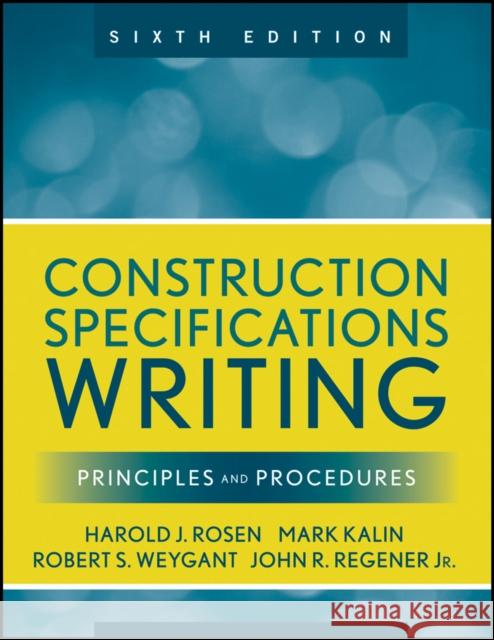 SIXTH EDITION

CONSTRUCTION SPECIFICATIONS WRITING

PRINCIPLES AND PROCEDURES

HAROLD J. ROSEN MARK KALIN
ROBERT S. WEYGANT JOHN R. REGENER JR.